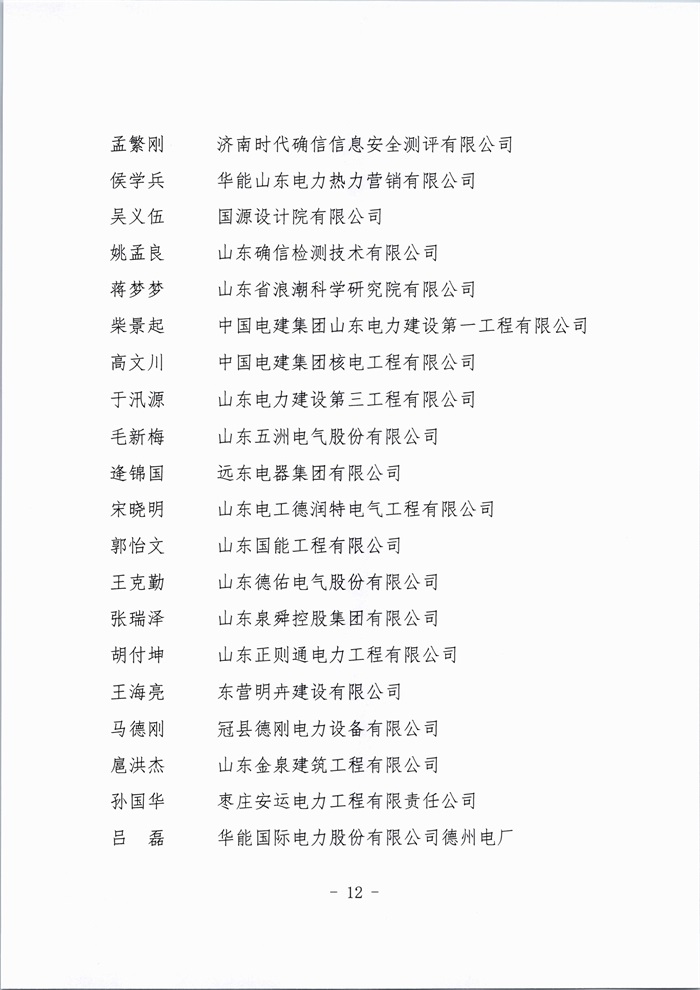 孟繁刚　济南时代确信信息安全测评有限公司
侯学兵　华能山东电力热力营销有限公司
吴义伍　国源设计院有限公司
姚孟良　山东确信检测技术有限公司
蒋梦梦　山东省浪潮科学研究院有限公司
柴景起　中国电建集团山东电力建设第一工程有限公司
高文川　中国电建集团核电工程有限公司
于汛源　山东电力建设第三工程有限公司
毛新梅　山东五洲电气股份有限公司
逄锦国　远东电器集团有限公司
宋晓明　山东电工德润特电气工程有限公司
郭怡文　山东国能工程有限公司
王克勤　山东德佑电气股份有限公司
张瑞泽　山东泉舜控股集团有限公司
胡付坤　山东正则通电力工程有限公司
王海亮　东营明卉建设有限公司
马德刚　冠县德刚电力设备有限公司
扈洪杰　山东金泉建筑工程有限公司
孙国华　枣庄安运电力工程有限责任公司
吕　磊　华能国际电力股份有限公司德州电厂

- 12 -